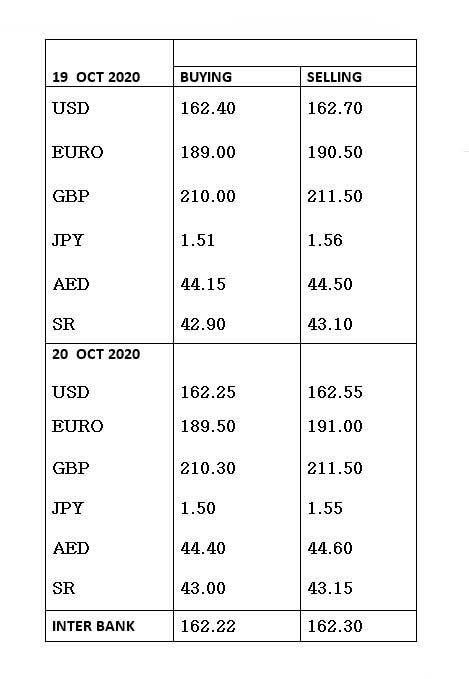 | 19 OCT 2020 | BUYING | SELLING |
|---|---|---|
| USD | 162.40 | 162.70 |
| EURO | 189.00 | 190.50 |
| GBP | 210.00 | 211.50 |
| JPY | 1.51 | 1.56 |
| AED | 44.15 | 44.50 |
| SR | 42.90 | 43.10 |
| 20 OCT 2020 | | |
| USD | 162.25 | 162.55 |
| EURO | 189.50 | 191.00 |
| GBP | 210.30 | 211.50 |
| JPY | 1.50 | 1.55 |
| AED | 44.40 | 44.60 |
| SR | 43.00 | 43.15 |
| INTER BANK | 162.22 | 162.30 |